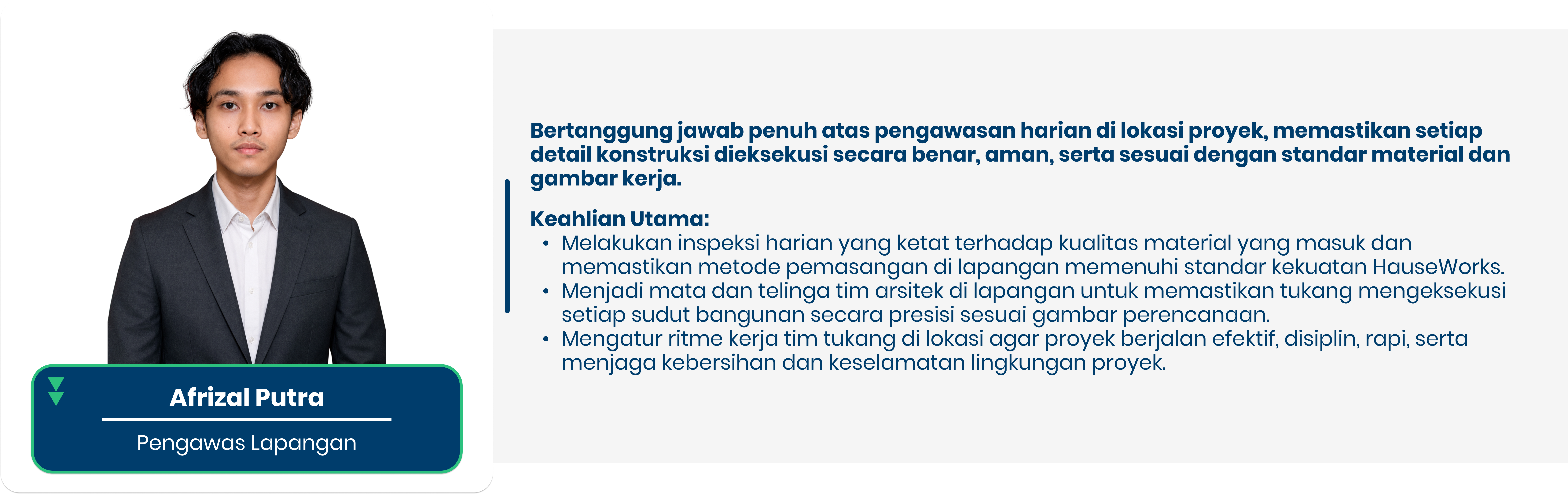 Afrizal Putra

Pengawas Lapangan

Bertanggung jawab penuh atas pengawasan harian di lokasi proyek, memastikan setiap detail konstruksi dieksekusi secara benar, aman, serta sesuai dengan standar material dan gambar kerja.

Keahlian Utama:
• Melakukan inspeksi harian yang ketat terhadap kualitas material yang masuk dan memastikan metode pemasangan di lapangan memenuhi standar kekuatan HauseWorks.
• Menjadi mata dan telinga tim arsitek di lapangan untuk memastikan tukang mengeksekusi setiap sudut bangunan secara presisi sesuai gambar perencanaan.
• Mengatur ritme kerja tim tukang di lokasi agar proyek berjalan efektif, disiplin, rapi, serta menjaga kebersihan dan keselamatan lingkungan proyek.